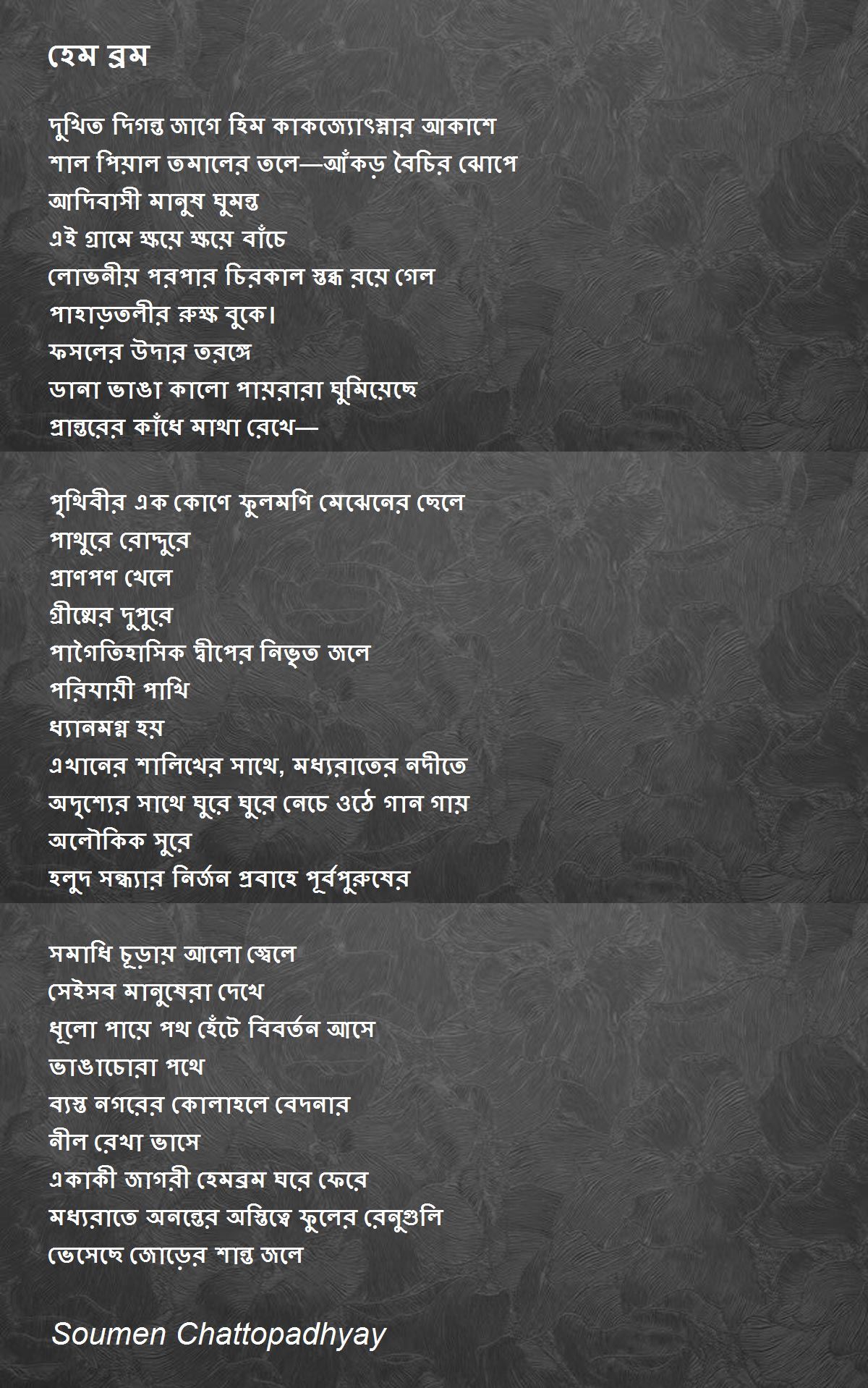 হেম ব্রম

দুখিত দিগন্ত জাগে হিম কাকজ্যোৎস্নার আকাশে
শাল পিয়াল তমালের তলে—আঁকড় বৈচির ঝোপে
আদিবাসী মানুষ ঘুমন্ত
এই গ্রামে ক্ষয়ে ক্ষয়ে বাঁচে
লোভনীয় পরপার চিরকাল স্তব্ধ রয়ে গেল
পাহাড়তলীর রুক্ষ বুকে।
ফসলের উদার তরঙ্গে
ডানা ভাঙা কালো পায়রারা ঘুমিয়েছে
প্রান্তরের কাঁধে মাথা রেখে—

পৃথিবীর এক কোণে ফুলমণি মেঝেনের ছেলে
পাথুরে রোদ্দুরে
প্রাণপণ খেলে
গ্রীষ্মের দুপুরে
পাগৈতিহাসিক দ্বীপের নিভৃত জলে
পরিযায়ী পাখি
ধ্যানমগ্ন হয়
এখানের শালিখের সাথে, মধ্যরাতের নদীতে
অদৃশ্যের সাথে ঘুরে ঘুরে নেচে ওঠে গান গায়
অলৌকিক সুরে
হলুদ সন্ধ্যার নির্জন প্রবাহে পূর্বপুরুষের

সমাধি চূড়ায় আলো জ্বেলে
সেইসব মানুষেরা দেখে
ধূলো পায়ে পথ হেঁটে বিবর্তন আসে
ভাঙাচোরা পথে
ব্যস্ত নগরের কোলাহলে বেদনার
নীল রেখা ভাসে
একাকী জাগরী হেমব্রম ঘরে ফেরে
মধ্যরাতে অনন্তের অস্তিত্বে ফুলের রেনুগুলি
ভেসেছে জোড়ের শান্ত জলে

Soumen Chattopadhyay